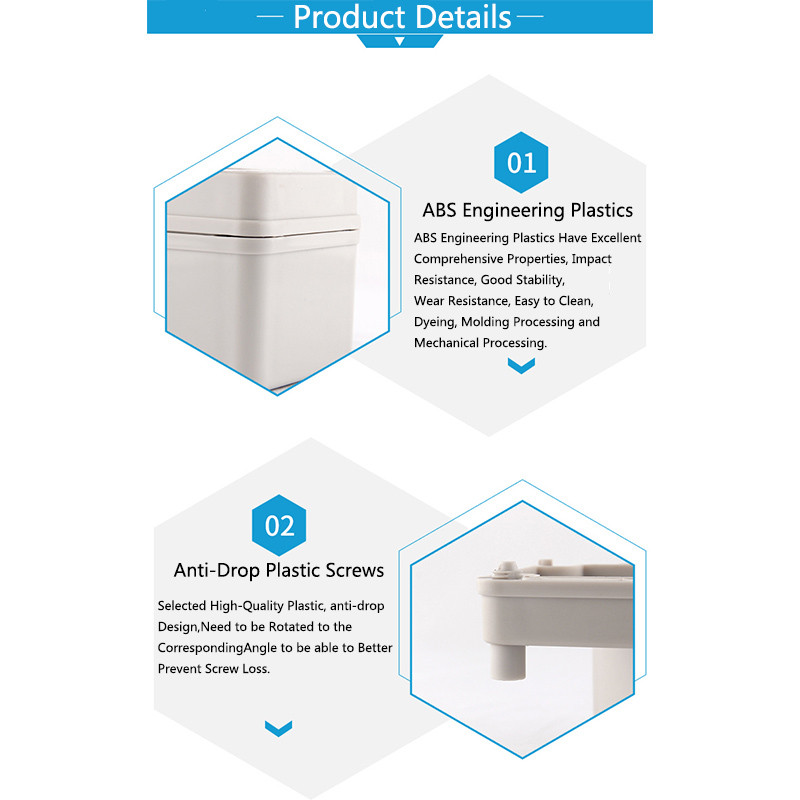 Product Details

01

ABS Engineering Plastics

ABS Engineering Plastics Have Excellent Comprehensive Properties, Impact Resistance, Good Stability, Wear Resistance, Easy to Clean, Dyeing, Molding Processing and Mechanical Processing.

02

Anti-Drop Plastic Screws

Selected High-Quality Plastic, anti-drop Design,Need to be Rotated to the CorrespondingAngle to be able to Better Prevent Screw Loss.